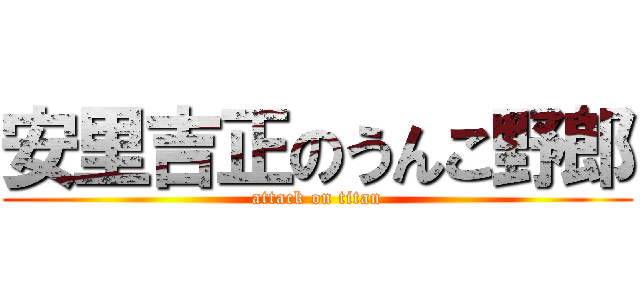 安里吉正のうんこ野郎
attack on titan